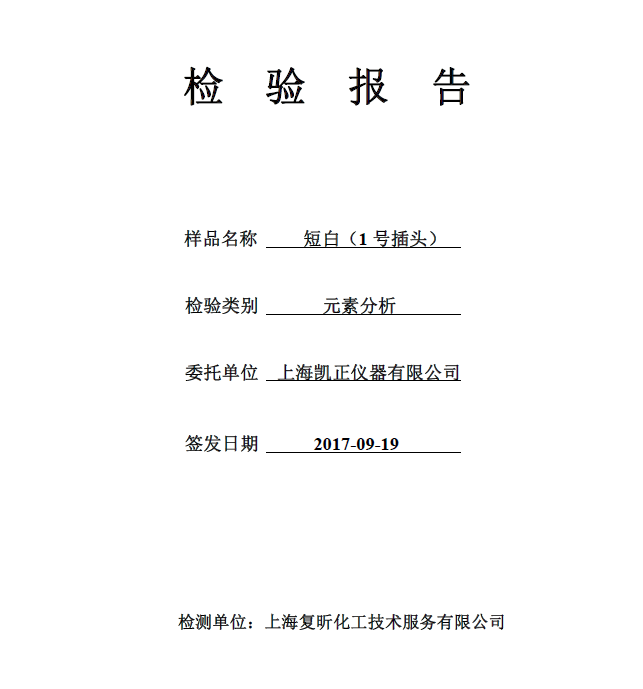 检 验 报 告

样品名称 短白（1 号插头）

检验类别 元素分析

委托单位 上海凯正仪器有限公司

签发日期 2017-09-19

检测单位：上海复昕化工技术服务有限公司